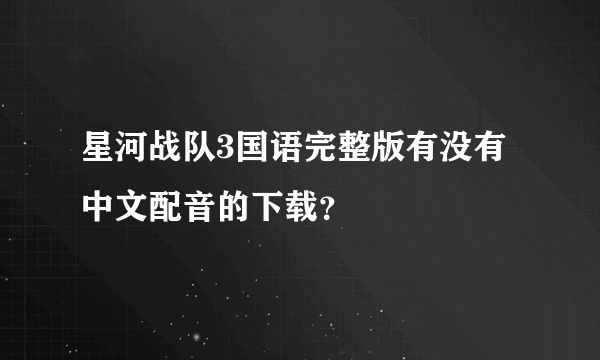 星河战队3国语完整版有没有中文配音的下载?